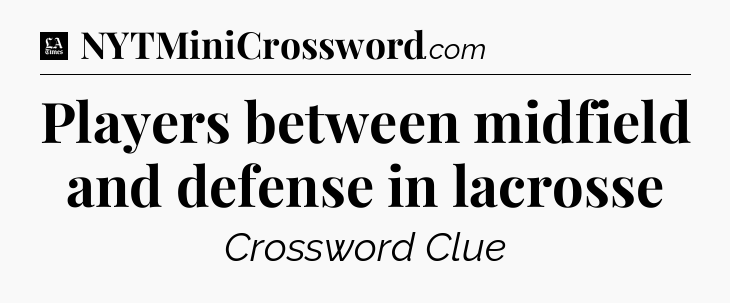 LA Times NYTMiniCrossword.com

Players between midfield and defense in lacrosse

Crossword Clue